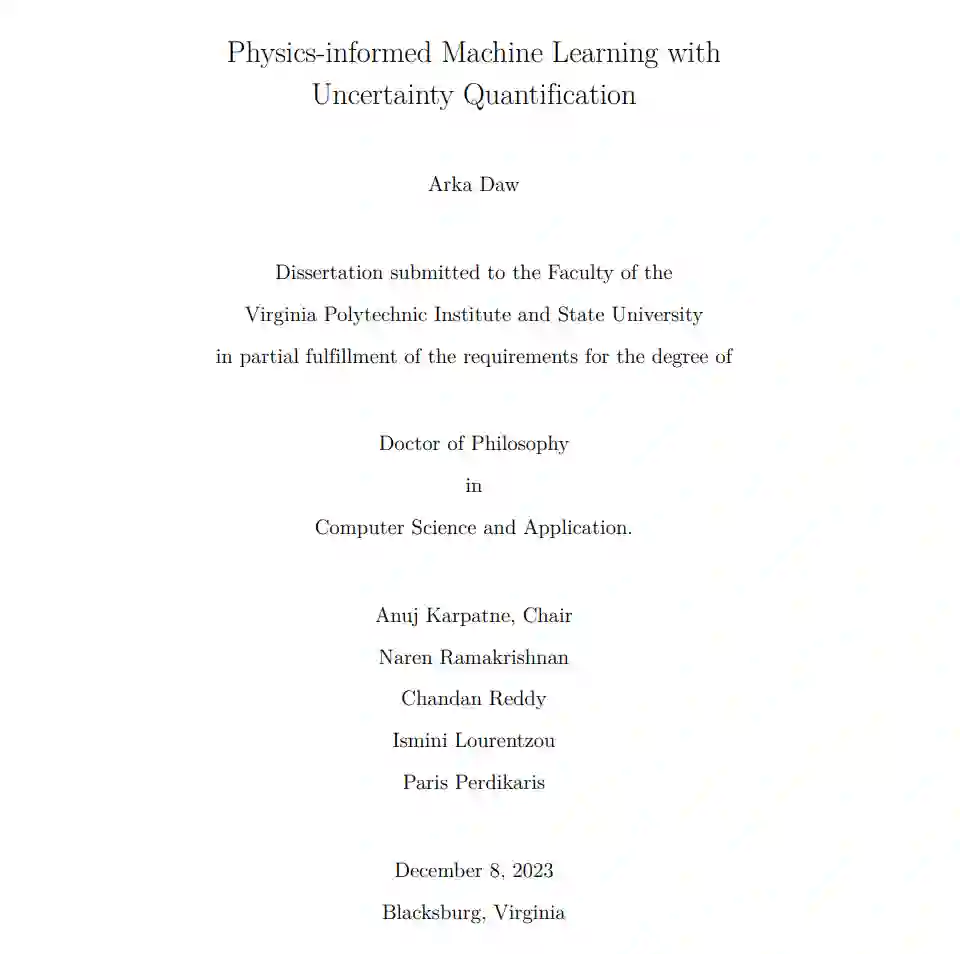 Physics-informed Machine Learning with Uncertainty Quantification

Arka Daw

Dissertation submitted to the Faculty of the
Virginia Polytechnic Institute and State University
in partial fulfillment of the requirements for the degree of

Doctor of Philosophy
in
Computer Science and Application.

Anuj Karpatne, Chair
Naren Ramakrishnan
Chandan Reddy
Ismini Lourentzou
Paris Perdikaris

December 8, 2023
Blacksburg, Virginia